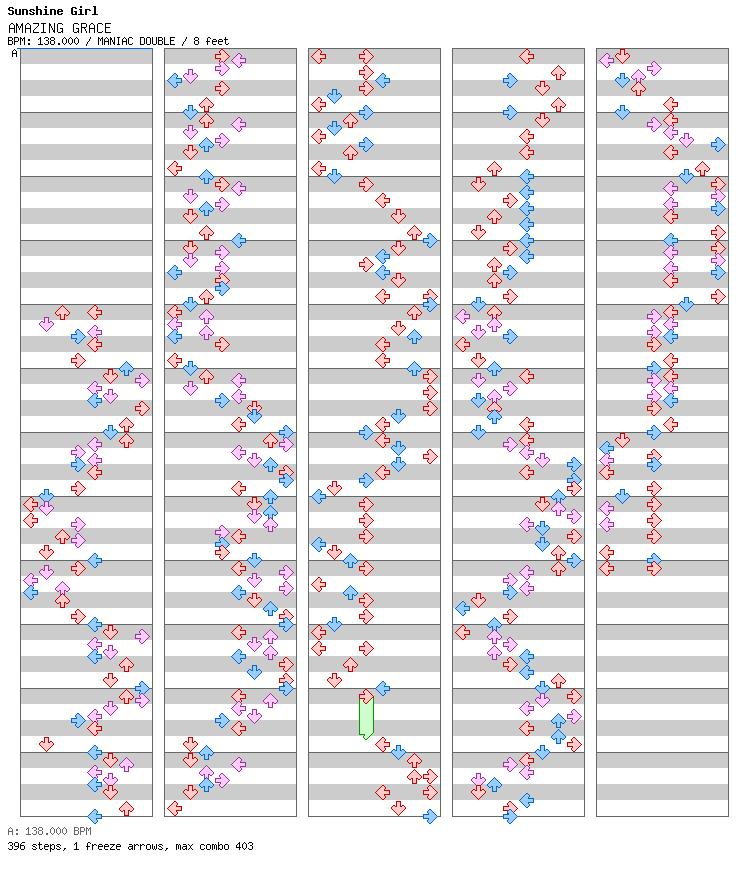 Sunshine Girl
AMAZING GRACE
BPM: 138.000 / MANIAC DOUBLE / 8 feet
A

A: 138.000 BPM
396 steps, 1 freeze arrows, max combo 403